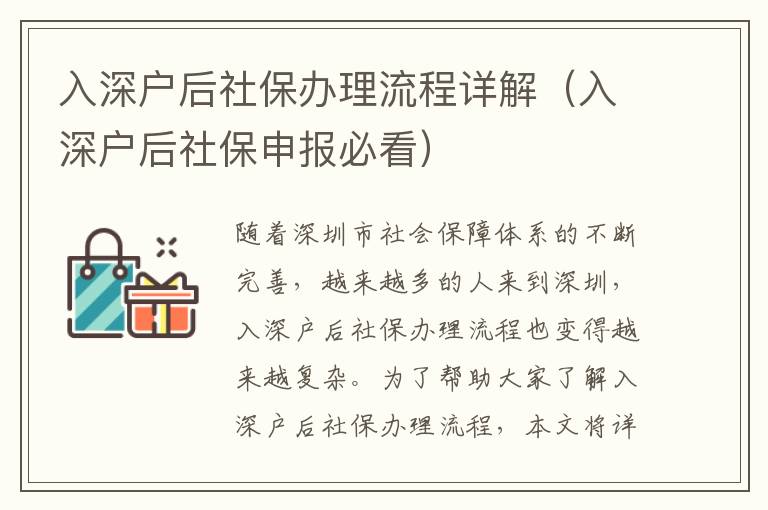 入深户后社保办理流程详解（入深户后社保申报必看）

随着深圳市社会保障体系的不断完善，越来越多的人来到深圳，入深户后社保办理流程也变得越来越复杂。为了帮助大家了解入深户后社保办理流程，本文将详